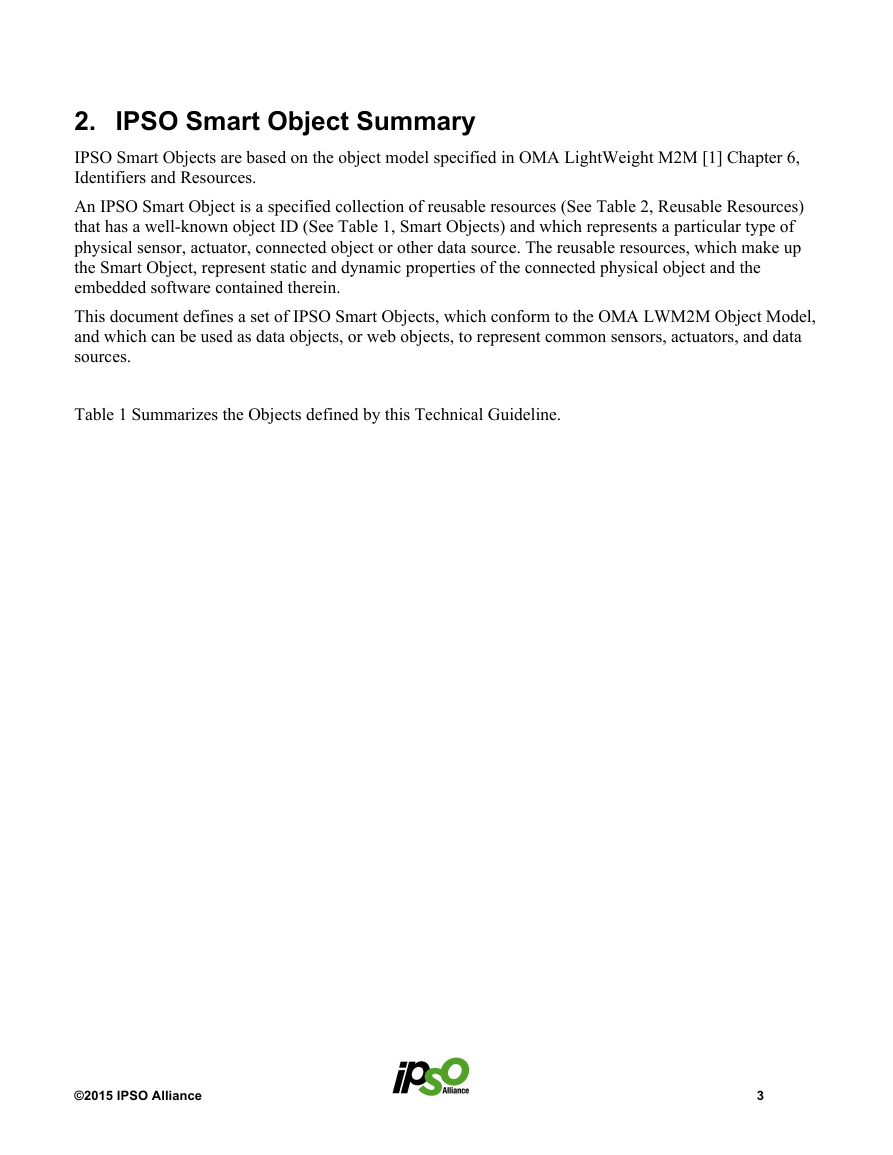 2. IPSO Smart Object Summary

IPSO Smart Objects are based on the object model specified in OMA LightWeight M2M [1] Chapter 6, Identifiers and Resources.

An IPSO Smart Object is a specified collection of reusable resources (See Table 2, Reusable Resources) that has a well-known object ID (See Table 1, Smart Objects) and which represents a particular type of physical sensor, actuator, connected object or other data source. The reusable resources, which make up the Smart Object, represent static and dynamic properties of the connected physical object and the embedded software contained therein.

This document defines a set of IPSO Smart Objects, which conform to the OMA LWM2M Object Model, and which can be used as data objects, or web objects, to represent common sensors, actuators, and data sources.

Table 1 Summarizes the Objects defined by this Technical Guideline.

©2015 IPSO Alliance

IPSO Alliance

3